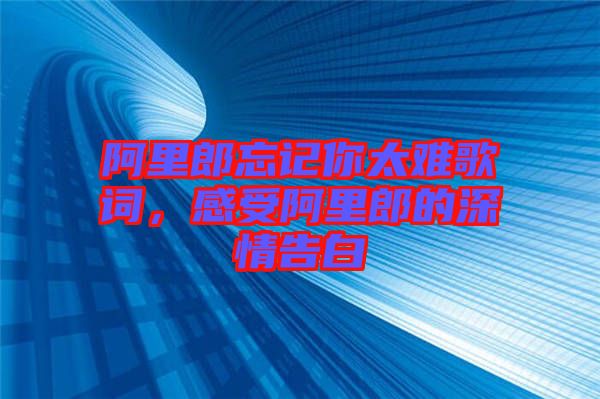 阿里郎忘记你太难歌词，感受阿里郎的深情告白